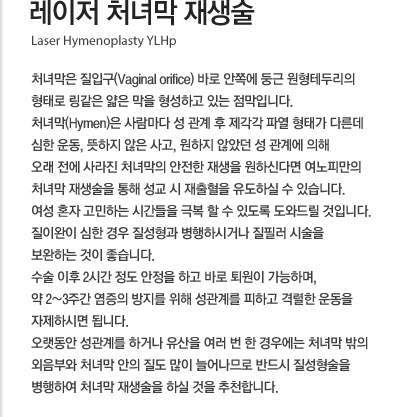 레이저 처녀막 재생술
Laser Hymenoplasty YLHp

처녀막은 질입구(Vaginal orifice) 바로 안쪽에 둥근 원형테두리의 형태로 링같은 얇은 막을 형성하고 있는 점막입니다.
처녀막(Hymen)은 사람마다 성 관계 후 제각각 파열 형태가 다른데 심한 운동, 뜻하지 않은 사고, 원하지 않았던 성 관계에 의해 오래 전에 사라진 처녀막의 안전한 재생을 원하신다면 여노피만의 처녀막 재생술을 통해 성교 시 재출혈을 유도하실 수 있습니다.
여성 혼자 고민하는 시간들을 극복 할 수 있도록 도와드릴 것입니다.
질이완이 심한 경우 질성형과 병행하시거나 질필러 시술을 보완하는 것이 좋습니다.
수술 이후 2시간 정도 안정을 하고 바로 퇴원이 가능하며, 약 2~3주간 염증의 방지를 위해 성관계를 피하고 격렬한 운동을 자제하시면 됩니다.
오랫동안 성관계를 하거나 유산을 여러 번 한 경우에는 처녀막 밖의 외음부와 처녀막 안의 질도 많이 늘어나므로 반드시 질성형술을 병행하여 처녀막 재생술을 하실 것을 추천합니다.